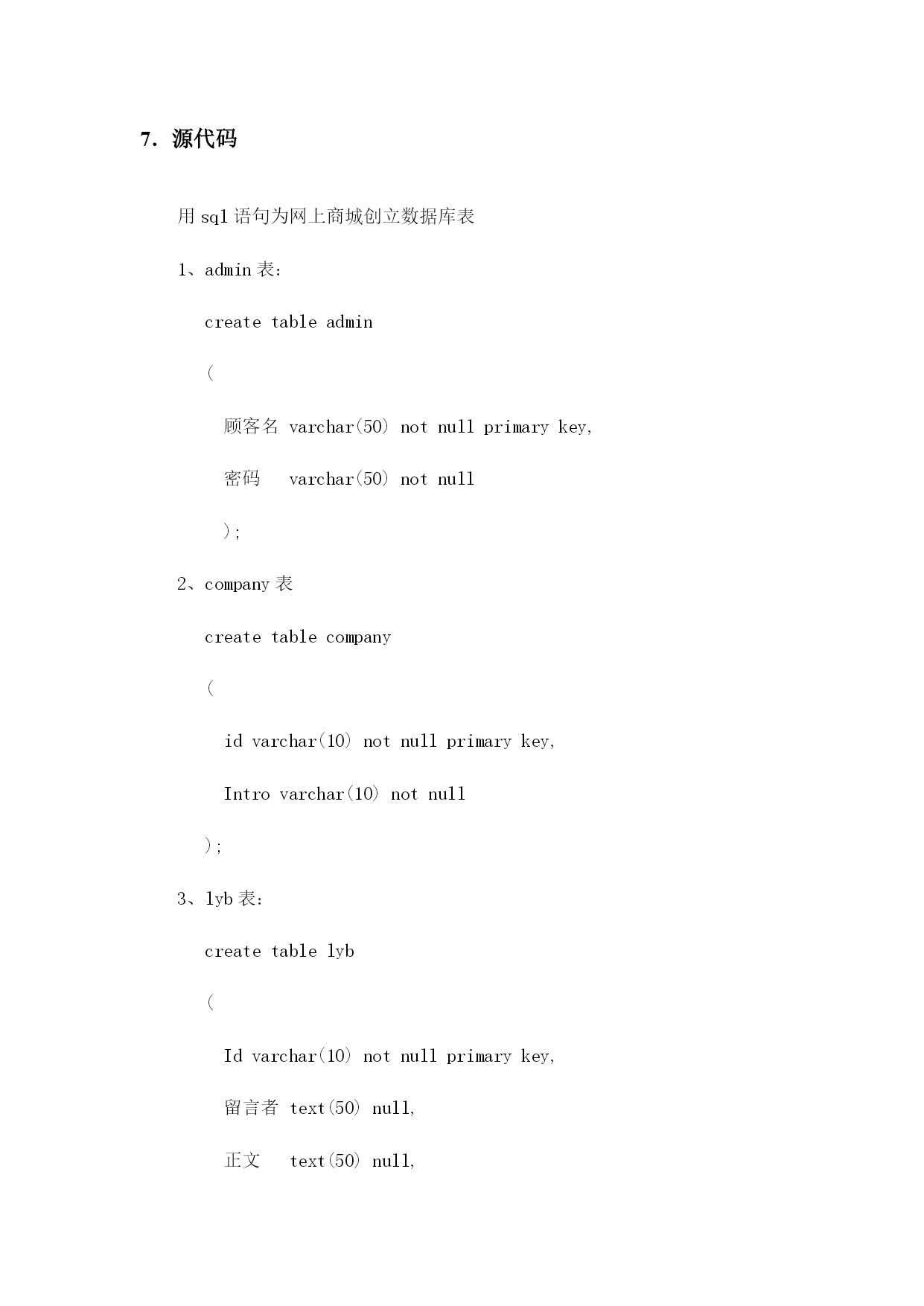 7. 源代码

用 sql 语句为网上商城创立数据库表

1、admin 表:

create table admin

(

顾客名 varchar(50) not null primary key,

密码 varchar(50) not null

);

2、company 表

create table company

(

id varchar(10) not null primary key,

Intro varchar(10) not null

);

3、lyb 表:

create table lyb

(

Id varchar(10) not null primary key,

留言者 text(50) null,

正文 text(50) null,